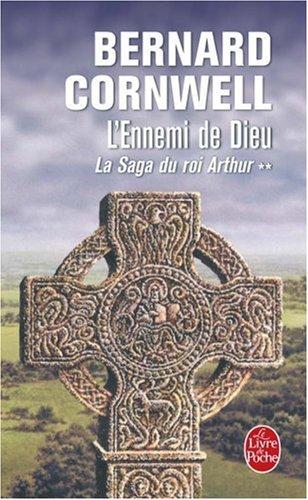 BERNARD CORNWELL

L'Ennemi de Dieu

La Saga du roi Arthur **

Le Livre de Poche